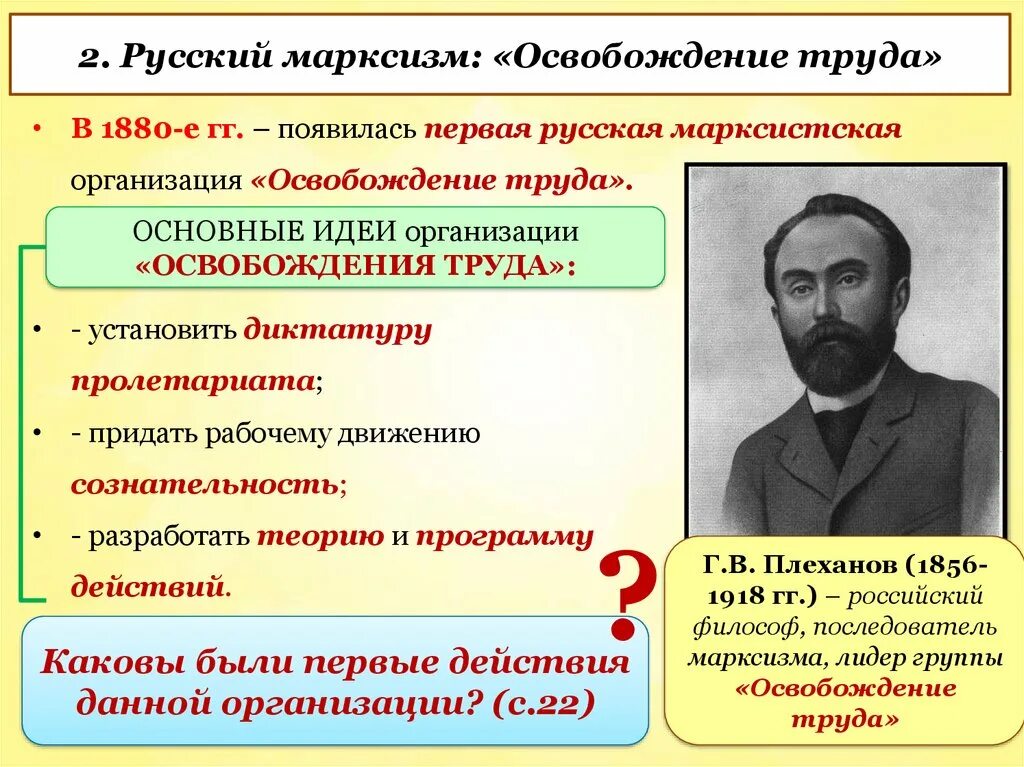 2. Русский марксизм: «Освобождение труда»

• В 1880-е гг. – появилась первая русская марксистская организация «Освобождение труда».

ОСНОВНЫЕ ИДЕИ организации «ОСВОБОЖДЕНИЯ ТРУДА»:

• - установить диктатуру пролетариата;
• - придать рабочему движению сознательность;
• - разработать теорию и программу действий.

?

Каковы были первые действия данной организации? (с.22)

Г.В. Плеханов (1856-1918 гг.) – российский философ, последователь марксизма, лидер группы «Освобождение труда»